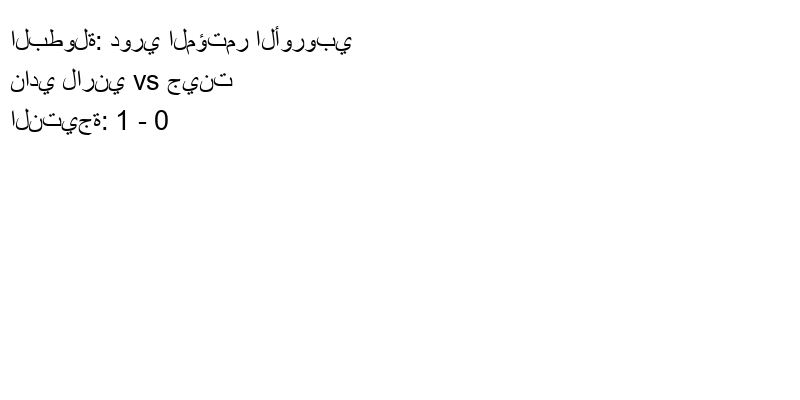 البطولة: دوري المؤتمر الأوروبي

نادي لارني vs جينت

النتيجة: 1 - 0